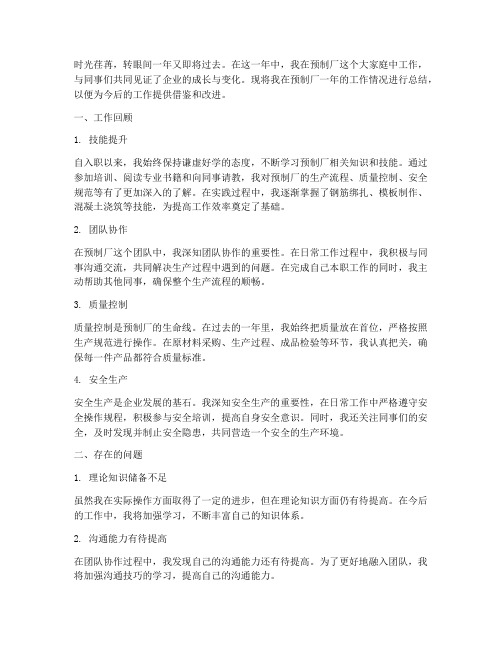 时光荏苒，转眼间一年又即将过去。在这一年中，我在预制厂这个大家庭中工作，与同事们共同见证了企业的成长与变化。现将我在预制厂一年的工作情况进行总结，以便为今后的工作提供借鉴和改进。

一、工作回顾

1. 技能提升

自入职以来，我始终保持谦虚好学的态度，不断学习预制厂相关知识和技能。通过参加培训、阅读专业书籍和向同事请教，我对预制厂的生产流程、质量控制、安全规范等有了更加深入的了解。在实践过程中，我逐渐掌握了钢筋绑扎、模板制作、混凝土浇筑等技能，为提高工作效率奠定了基础。

2. 团队协作

在预制厂这个团队中，我深知团队协作的重要性。在日常工作过程中，我积极与同事沟通交流，共同解决生产过程中遇到的问题。在完成自己本职工作的同时，我主动帮助其他同事，确保整个生产流程的顺畅。

3. 质量控制

质量控制是预制厂的生命线。在过去的一年里，我始终把质量放在首位，严格按照生产规范进行操作。在原材料采购、生产过程、成品检验等环节，我认真把关，确保每一件产品都符合质量标准。

4. 安全生产

安全生产是企业发展的基石。我深知安全生产的重要性，在日常工作中严格遵守安全操作规程，积极参与安全培训，提高自身安全意识。同时，我还关注同事们的安全，及时发现并制止安全隐患，共同营造一个安全的生产环境。

二、存在的问题

1. 理论知识储备不足

虽然我在实际操作方面取得了一定的进步，但在理论知识方面仍有待提高。在今后的工作中，我将加强学习，不断丰富自己的知识体系。

2. 沟通能力有待提高

在团队协作过程中，我发现自己的沟通能力还有待提高。为了更好地融入团队，我将加强沟通技巧的学习，提高自己的沟通能力。